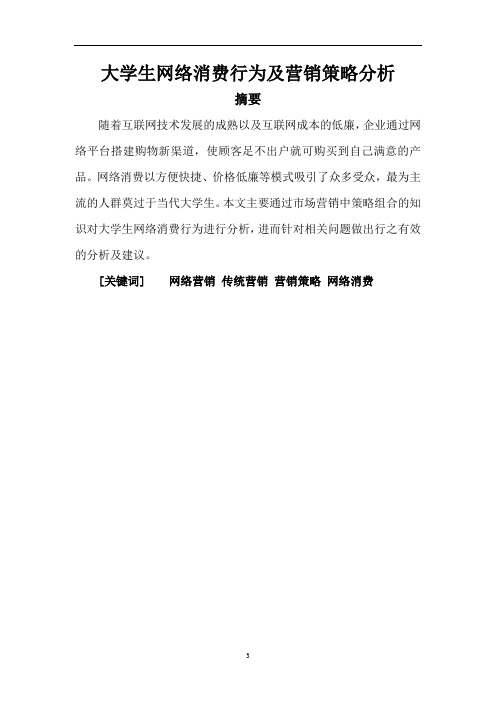 大学生网络消费行为及营销策略分析

摘要

随着互联网技术发展的成熟以及互联网成本的低廉，企业通过网络平台搭建购物新渠道，使顾客足不出户就可购买到自己满意的产品。网络消费以方便快捷、价格低廉等模式吸引了众多受众，最为主流的人群莫过于当代大学生。本文主要通过市场营销中策略组合的知识对大学生网络消费行为进行分析，进而针对相关问题做出行之有效的分析及建议。

[关键词] 网络营销 传统营销 营销策略 网络消费

3